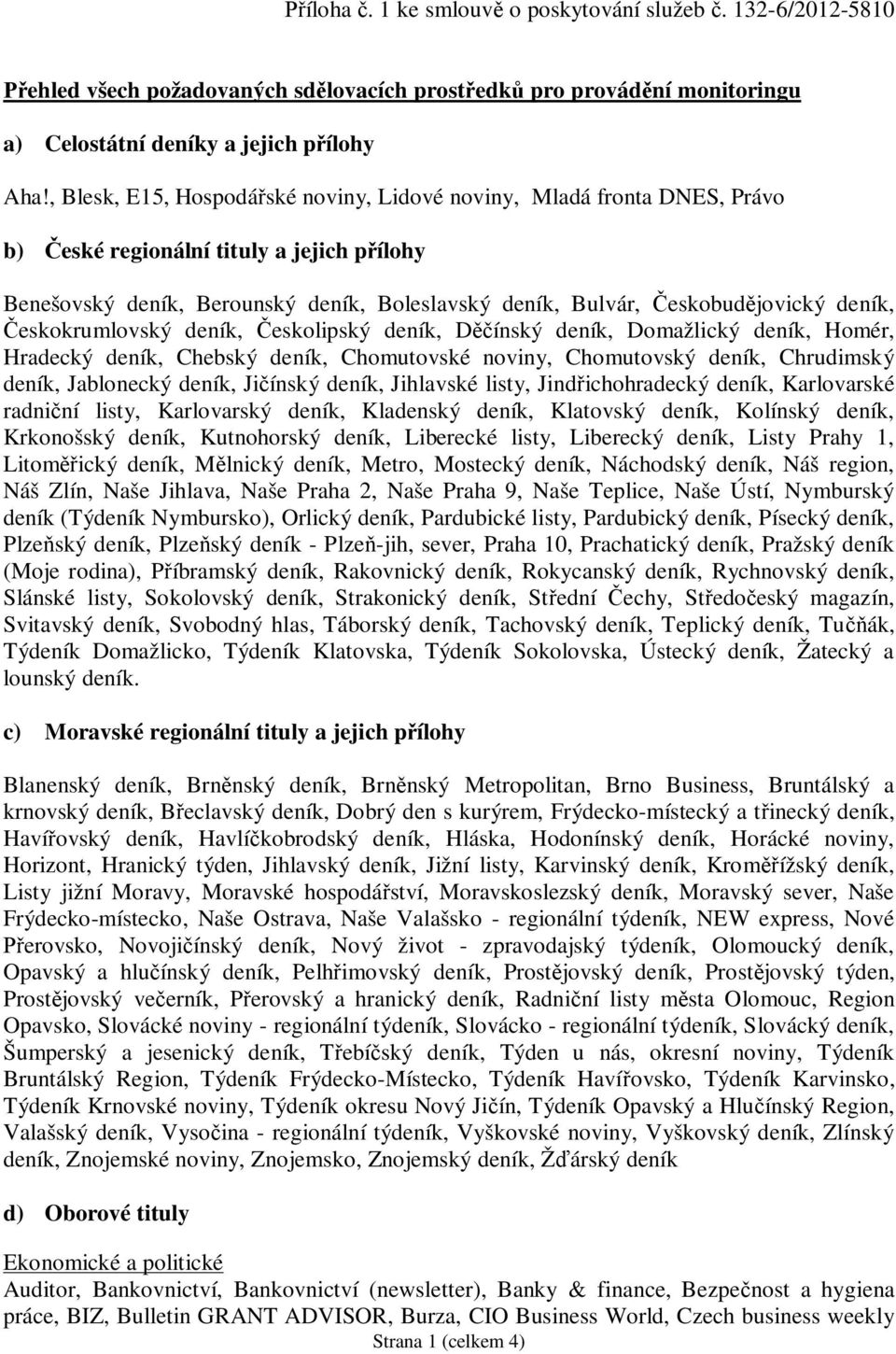 Příloha č. 1 ke smlouvě o poskytování služeb č. 132-6/2012-5810

Přehled všech požadovaných sdělovacích prostředků pro provádění monitoringu

a) Celostátní deníky a jejich přílohy

Aha!, Blesk, E15, Hospodářské noviny, Lidové noviny, Mladá fronta DNES, Právo

b) České regionální tituly a jejich přílohy

Benešovský deník, Berounský deník, Boleslavský deník, Bulvár, Českobudějovický deník, Českokrumlovský deník, Českolipský deník, Děčínský deník, Domažlický deník, Homér, Hradecký deník, Chebský deník, Chomutovské noviny, Chomutovský deník, Chrudimský deník, Jablonecký deník, Jičínský deník, Jihlavské listy, Jindřichohradecký deník, Karlovarské radniční listy, Karlovarský deník, Kladenský deník, Klatovský deník, Kolínský deník, Krkonošský deník, Kutnohorský deník, Liberecké listy, Liberecký deník, Listy Prahy 1, Litoměřický deník, Mělnický deník, Metro, Mostecký deník, Náchodský deník, Náš region, Náš Zlín, Naše Jihlava, Naše Praha 2, Naše Praha 9, Naše Teplice, Naše Ústí, Nymburský deník (Týdeník Nymbursko), Orlický deník, Pardubické listy, Pardubický deník, Písecký deník, Plzeňský deník, Plzeňský deník - Plzeň-jih, sever, Praha 10, Prachatický deník, Pražský deník (Moje rodina), Příbramský deník, Rakovnický deník, Rokycanský deník, Rychnovský deník, Slánské listy, Sokolovský deník, Strakonický deník, Střední Čechy, Středočeský magazín, Svitavský deník, Svobodný hlas, Táborský deník, Tachovský deník, Teplický deník, Tučňák, Týdeník Domažlicko, Týdeník Klatovska, Týdeník Sokolovska, Ústecký deník, Žatecký a lounský deník.

c) Moravské regionální tituly a jejich přílohy

Blanenský deník, Brněnský deník, Brněnský Metropolitan, Brno Business, Bruntálský a krnovský deník, Břeclavský deník, Dobrý den s kurýrem, Frýdecko-místecký a třinecký deník, Havířovský deník, Havlíčkobrodský deník, Hláska, Hodonínský deník, Horácké noviny, Horizont, Hranický týden, Jihlavský deník, Jižní listy, Karvinský deník, Kroměřížský deník, Listy jižní Moravy, Moravské hospodářství, Moravskoslezský deník, Moravský sever, Naše Frýdecko-místecko, Naše Ostrava, Naše Valašsko - regionální týdeník, NEW express, Nové Přerovsko, Novojičínský deník, Nový život - zpravodajský týdeník, Olomoucký deník, Opavský a hlučínský deník, Pelhřimovský deník, Prostějovský deník, Prostějovský týden, Prostějovský večerník, Přerovský a hranický deník, Radniční listy města Olomouc, Region Opavsko, Slovácké noviny - regionální týdeník, Slovácko - regionální týdeník, Slovácký deník, Šumperský a jesenický deník, Třebíčský deník, Týden u nás, okresní noviny, Týdeník Bruntálský Region, Týdeník Frýdecko-Místecko, Týdeník Havířovsko, Týdeník Karvinsko, Týdeník Krnovské noviny, Týdeník okresu Nový Jičín, Týdeník Opavský a Hlučínský Region, Valašský deník, Vysočina - regionální týdeník, Vyškovské noviny, Vyškovský deník, Zlínský deník, Znojemské noviny, Znojemsko, Znojemský deník, Žďárský deník

d) Oborové tituly

Ekonomické a politické
Auditor, Bankovnictví, Bankovnictví (newsletter), Banky & finance, Bezpečnost a hygiena práce, BIZ, Bulletin GRANT ADVISOR, Burza, CIO Business World, Czech business weekly

Strana 1 (celkem 4)